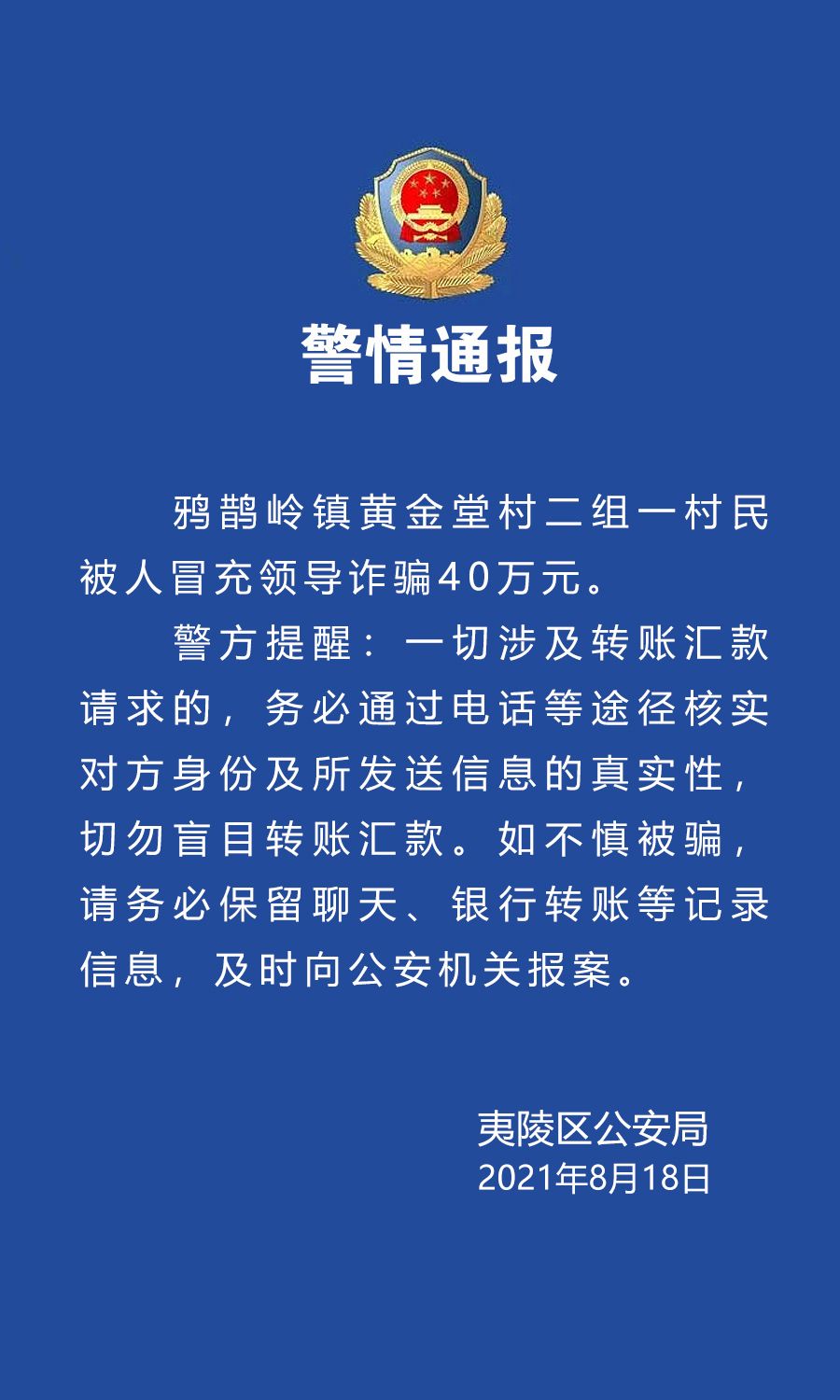 警情通报

鸦鹊岭镇黄金堂村二组一村民被人冒充领导诈骗40万元。

警方提醒：一切涉及转账汇款请求的，务必通过电话等途径核实对方身份及所发送信息的真实性，切勿盲目转账汇款。如不慎被骗，请务必保留聊天、银行转账等记录信息，及时向公安机关报案。

夷陵区公安局
2021年8月18日